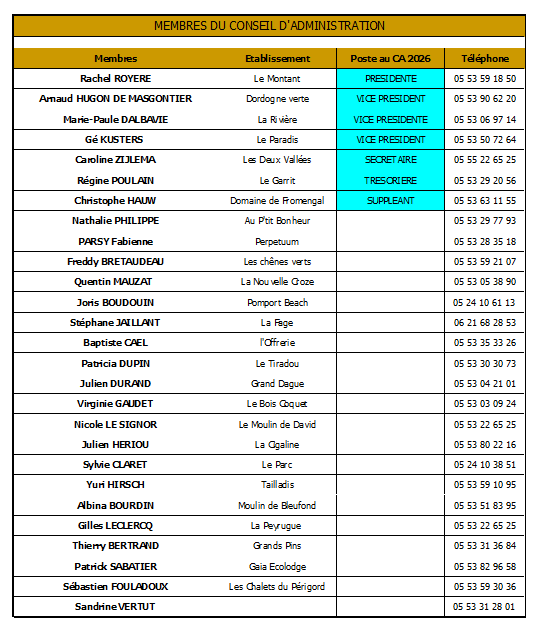 MEMBRES DU CONSEIL D'ADMINISTRATION

| Membres | Etablissement | Poste au CA 2026 | Téléphone |
|---|---|---|---|
| Rachel ROYERE | Le Montant | PRESIDENTE | 05 53 59 18 50 |
| Arnaud HUGON DE MASGONTIER | Dordogne verte | VICE PRESIDENT | 05 53 90 62 20 |
| Marie-Paule DALBAVIE | La Rivière | VICE PRESIDENTE | 05 53 06 97 14 |
| Gé KUSTERS | Le Paradis | VICE PRESIDENT | 05 53 50 72 64 |
| Caroline ZIJLEMA | Les Deux Vallées | SECRETAIRE | 05 55 22 65 25 |
| Régine POULAIN | Le Garrit | TRESORIERE | 05 53 29 20 56 |
| Christophe HAUW | Domaine de Fromengal | SUPPLEANT | 05 53 63 11 55 |
| Nathalie PHILIPPE | Au P'tit Bonheur | | 05 53 29 77 93 |
| PARSY Fabienne | Perpetuum | | 05 53 28 35 18 |
| Freddy BRETAUDEAU | Les chênes verts | | 05 53 59 21 07 |
| Quentin MAUZAT | La Nouvelle Croze | | 05 53 05 38 90 |
| Joris BOUDOUIN | Pomport Beach | | 05 24 10 61 13 |
| Stéphane JAILLANT | La Fage | | 06 21 68 28 53 |
| Baptiste CAEL | l'Offrerie | | 05 53 35 33 26 |
| Patricia DUPIN | Le Tiradou | | 05 53 30 30 73 |
| Julien DURAND | Grand Dague | | 05 53 04 21 01 |
| Virginie GAUDET | Le Bois Coquet | | 05 53 03 09 24 |
| Nicole LE SIGNOR | Le Moulin de David | | 05 53 22 65 25 |
| Julien HERIOU | La Cigaline | | 05 53 80 22 16 |
| Sylvie CLARET | Le Parc | | 05 24 10 38 51 |
| Yuri HIRSCH | Tailladis | | 05 53 59 10 95 |
| Albina BOURDIN | Moulin de Bleufond | | 05 53 51 83 95 |
| Gilles LECLERCQ | La Peyrugue | | 05 53 22 65 25 |
| Thierry BERTRAND | Grands Pins | | 05 53 31 36 84 |
| Patrick SABATIER | Gaia Ecolodge | | 05 53 82 96 58 |
| Sébastien FOULADOUX | Les Chalets du Périgord | | 05 53 59 30 36 |
| Sandrine VERTUT | | | 05 53 31 28 01 |